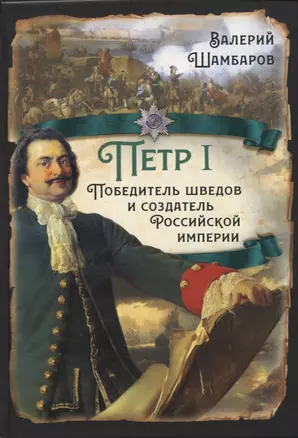 Валерий Шамбаров

Петр I

Победитель шведов и создатель Российской империи